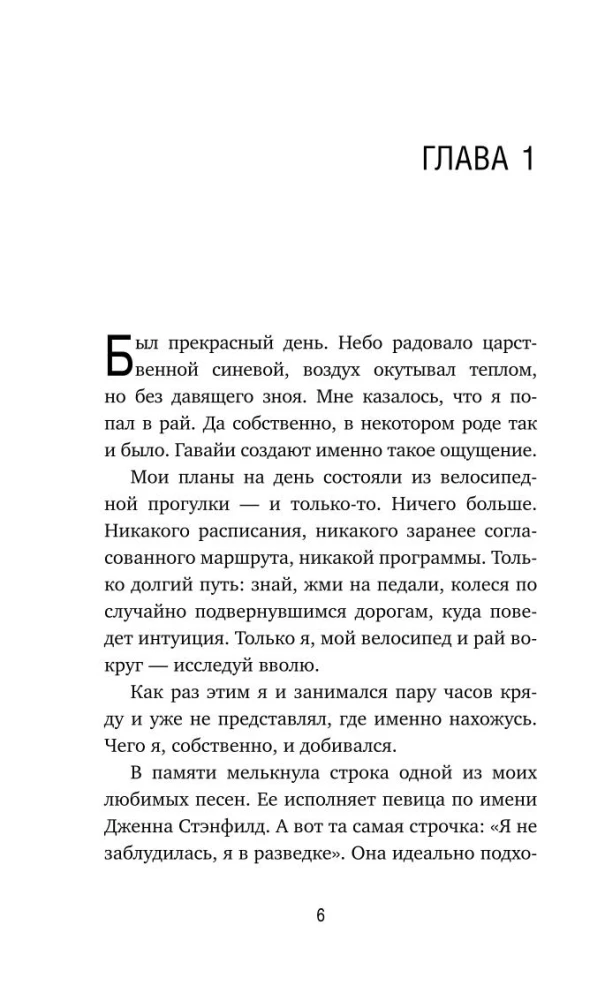 ГЛАВА 1

Был прекрасный день. Небо радовало царственной синевой, воздух окутывал теплом, но без давящего зноя. Мне казалось, что я попал в рай. Да собственно, в некотором роде так и было. Гавайи создают именно такое ощущение.

Мои планы на день состояли из велосипедной прогулки — и только-то. Ничего больше. Никакого расписания, никакого заранее согласованного маршрута, никакой программы. Только долгий путь: знай, жми на педали, колеся по случайно подвернувшимся дорогам, куда поведет интуиция. Только я, мой велосипед и рай вокруг — исследуй вволю.

Как раз этим я и занимался пару часов кряду и уже не представлял, где именно нахожусь. Чего я, собственно, и добивался.

В памяти мелькнула строка одной из моих любимых песен. Ее исполняет певица по имени Дженна Стэнфилд. А вот та самая строчка: «Я не заблудилась, я в разведке». Она идеально подхо-

6